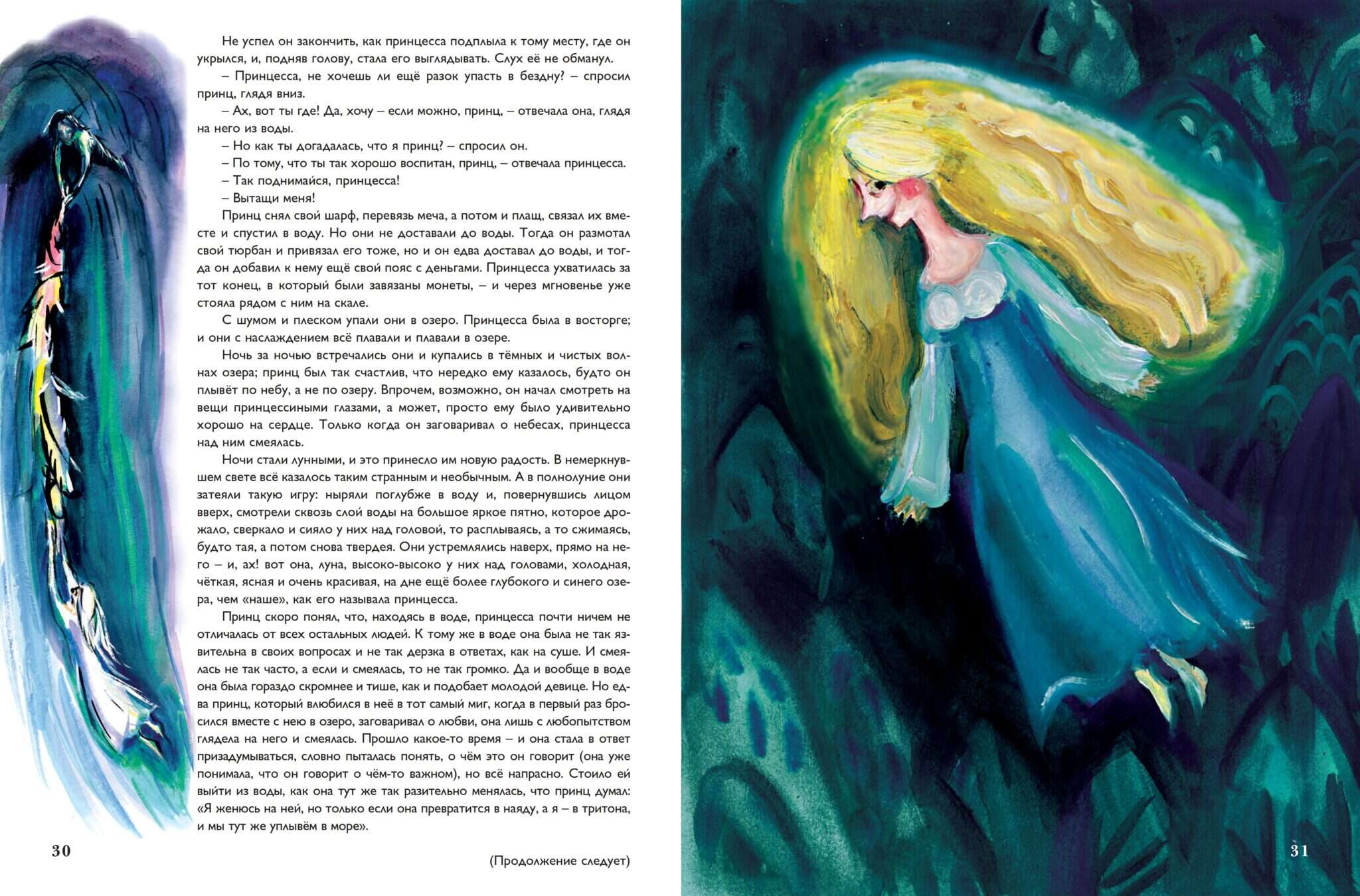 Не успел он закончить, как принцесса подплыла к тому месту, где он укрылся, и, подняв голову, стала его выглядывать. Слух её не обманул.

– Принцесса, не хочешь ли ещё разок упасть в бездну? – спросил принц, глядя вниз.

– Ах, вот ты где! Да, хочу – если можно, принц, – отвечала она, глядя на него из воды.

– Но как ты догадалась, что я принц? – спросил он.

– По тому, что ты так хорошо воспитан, принц, – отвечала принцесса.

– Так поднимайся, принцесса!

– Вытащи меня!

Принц снял свой шарф, перевязь меча, а потом и плащ, связал их вместе и спустил в воду. Но они не доставали до воды. Тогда он размотал свой тюрбан и привязал его тоже, но и он едва доставал до воды, и тогда он добавил к нему ещё свой пояс с деньгами. Принцесса ухватилась за тот конец, в который были завязаны монеты, – и через мгновенье уже стояла рядом с ним на скале.

С шумом и плеском упали они в озеро. Принцесса была в восторге; и они с наслаждением всё плавали и плавали в озере.

Ночь за ночью встречались они и купались в тёмных и чистых волнах озера; принц был так счастлив, что нередко ему казалось, будто он плывёт по небу, а не по озеру. Впрочем, возможно, он начал смотреть на вещи принцессиными глазами, а может, просто ему было удивительно хорошо на сердце. Только когда он заговаривал о небесах, принцесса над ним смеялась.

Ночи стали лунными, и это принесло им новую радость. В немеркнувшем свете всё казалось таким странным и необычным. А в полнолуние они затеяли такую игру: ныряли поглубже в воду и, повернувшись лицом вверх, смотрели сквозь слой воды на большое яркое пятно, которое дрожало, сверкало и сияло у них над головой, то расплываясь, а то сжимаясь, будто тая, а потом снова твердея. Они устремлялись наверх, прямо на него – и, ах! вот она, луна, высоко-высоко у них над головами, холодная, чёткая, ясная и очень красивая, на дне ещё более глубокого и синего озера, чем «наше», как его называла принцесса.

Принц скоро понял, что, находясь в воде, принцесса почти ничем не отличалась от всех остальных людей. К тому же в воде она была не так язвительна в своих вопросах и не так дерзка в ответах, как на суше. И смеялась не так часто, а если и смеялась, то не так громко. Да и вообще в воде она была гораздо скромнее и тише, как и подобает молодой девице. Но едва принц, который влюбился в неё в тот самый миг, когда в первый раз бросился вместе с нею в озеро, заговаривал о любви, она лишь с любопытством глядела на него и смеялась. Прошло какое-то время – и она стала в ответ призадумываться, словно пыталась понять, о чём это он говорит (она уже понимала, что он говорит о чём-то важном), но всё напрасно. Стоило ей выйти из воды, как она тут же так разительно менялась, что принц думал: «Я женюсь на ней, но только если она превратится в наяду, а я – в тритона, и мы тут же уплывём в море».

30

(Продолжение следует)

31